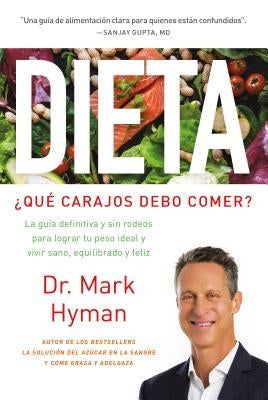 "Una guía de alimentación clara para quienes están confundidos".
—SANJAY GUPTA, MD

DIETA

¿QUÉ CARAJOS DEBO COMER?

La guía definitiva y sin rodeos para lograr tu peso ideal y vivir sano, equilibrado y feliz

Dr. Mark Hyman

AUTOR DE LOS BESTSELLERS
LA SOLUCIÓN DEL AZÚCAR EN LA SANGRE
Y COME GRASA Y ADELGAZA